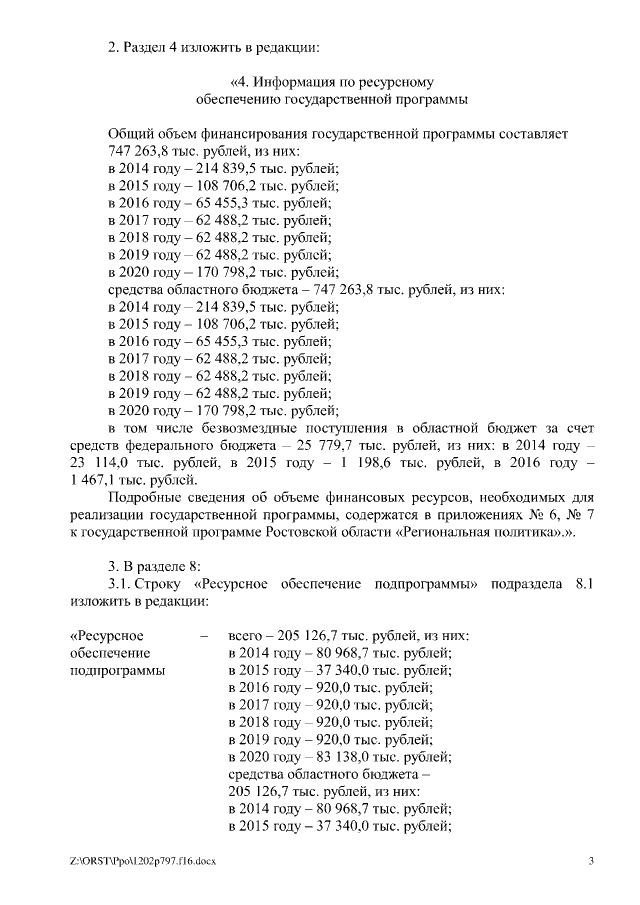 2. Раздел 4 изложить в редакции:

«4. Информация по ресурсному обеспечению государственной программы

Общий объем финансирования государственной программы составляет 747 263,8 тыс. рублей, из них:
в 2014 году – 214 839,5 тыс. рублей;
в 2015 году – 108 706,2 тыс. рублей;
в 2016 году – 65 455,3 тыс. рублей;
в 2017 году – 62 488,2 тыс. рублей;
в 2018 году – 62 488,2 тыс. рублей;
в 2019 году – 62 488,2 тыс. рублей;
в 2020 году – 170 798,2 тыс. рублей;
средства областного бюджета – 747 263,8 тыс. рублей, из них:
в 2014 году – 214 839,5 тыс. рублей;
в 2015 году – 108 706,2 тыс. рублей;
в 2016 году – 65 455,3 тыс. рублей;
в 2017 году – 62 488,2 тыс. рублей;
в 2018 году – 62 488,2 тыс. рублей;
в 2019 году – 62 488,2 тыс. рублей;
в 2020 году – 170 798,2 тыс. рублей;
в том числе безвозмездные поступления в областной бюджет за счет средств федерального бюджета – 25 779,7 тыс. рублей, из них: в 2014 году – 23 114,0 тыс. рублей, в 2015 году – 1 198,6 тыс. рублей, в 2016 году – 1 467,1 тыс. рублей.

Подробные сведения об объеме финансовых ресурсов, необходимых для реализации государственной программы, содержатся в приложениях № 6, № 7 к государственной программе Ростовской области «Региональная политика».».

3. В разделе 8:
3.1. Строку «Ресурсное обеспечение подпрограммы» подраздела 8.1 изложить в редакции:

«Ресурсное обеспечение подпрограммы – всего – 205 126,7 тыс. рублей, из них:
в 2014 году – 80 968,7 тыс. рублей;
в 2015 году – 37 340,0 тыс. рублей;
в 2016 году – 920,0 тыс. рублей;
в 2017 году – 920,0 тыс. рублей;
в 2018 году – 920,0 тыс. рублей;
в 2019 году – 920,0 тыс. рублей;
в 2020 году – 83 138,0 тыс. рублей;
средства областного бюджета – 205 126,7 тыс. рублей, из них:
в 2014 году – 80 968,7 тыс. рублей;
в 2015 году – 37 340,0 тыс. рублей;

Z:\ORST\Ppo\1202p797.f16.docx 3